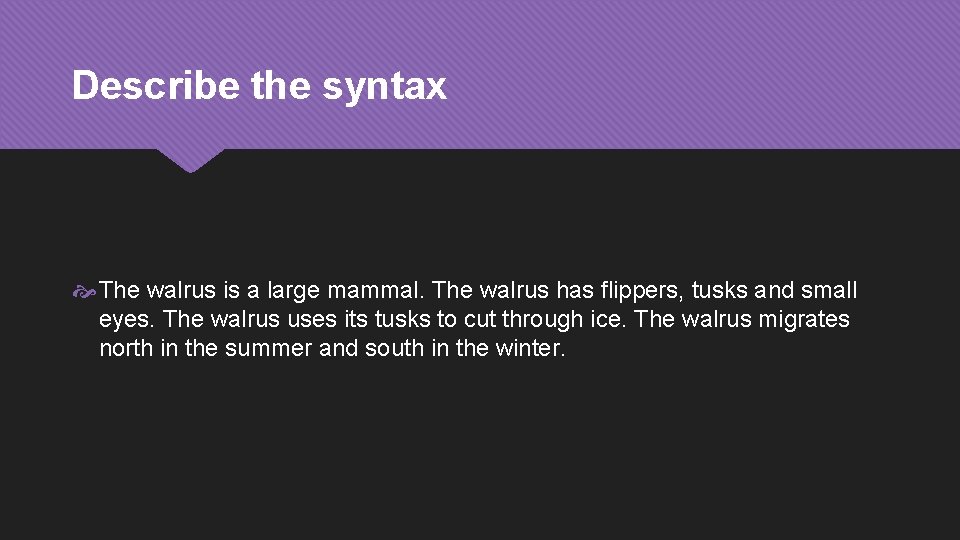 Describe the syntax

The walrus is a large mammal. The walrus has flippers, tusks and small eyes. The walrus uses its tusks to cut through ice. The walrus migrates north in the summer and south in the winter.